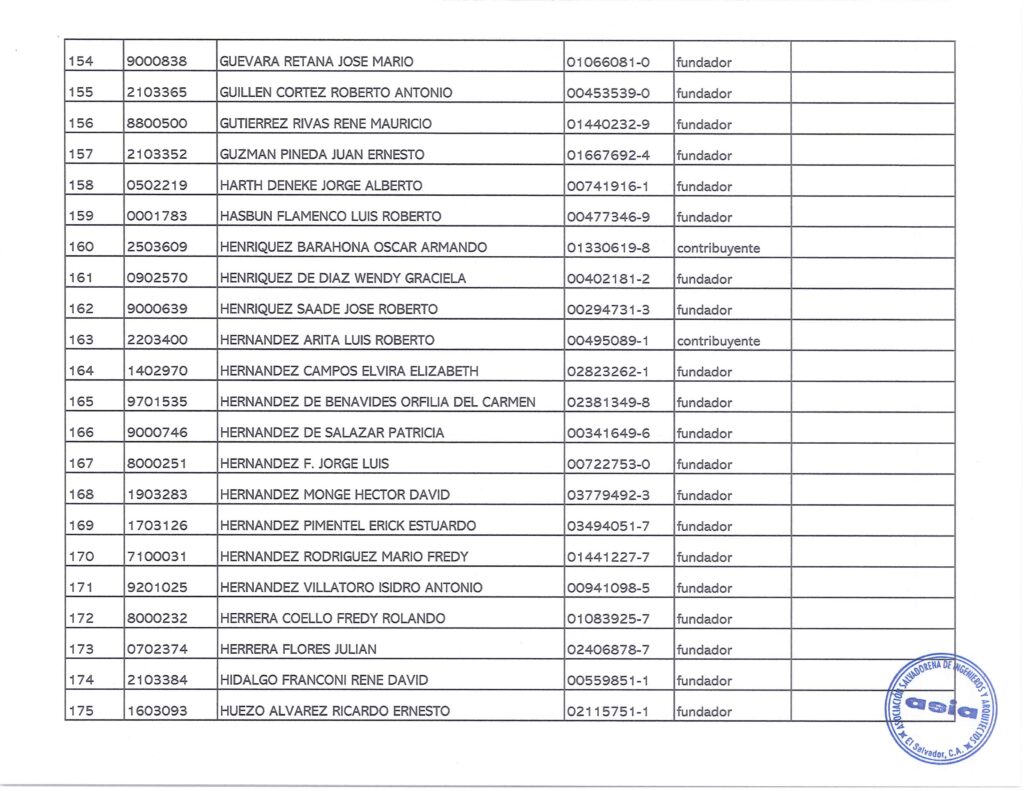 | 154 | 9000838 | GUEVARA RETANA JOSE MARIO | 01066081-0 | fundador | |
|---|---|---|---|---|---|
| 155 | 2103365 | GUILLEN CORTEZ ROBERTO ANTONIO | 00453539-0 | fundador | |
| 156 | 8800500 | GUTIERREZ RIVAS RENE MAURICIO | 01440232-9 | fundador | |
| 157 | 2103352 | GUZMAN PINEDA JUAN ERNESTO | 01667692-4 | fundador | |
| 158 | 0502219 | HARTH DENEKE JORGE ALBERTO | 00741916-1 | fundador | |
| 159 | 0001783 | HASBUN FLAMENCO LUIS ROBERTO | 00477346-9 | fundador | |
| 160 | 2503609 | HENRIQUEZ BARAHONA OSCAR ARMANDO | 01330619-8 | contribuyente | |
| 161 | 0902570 | HENRIQUEZ DE DIAZ WENDY GRACIELA | 00402181-2 | fundador | |
| 162 | 9000639 | HENRIQUEZ SAADE JOSE ROBERTO | 00294731-3 | fundador | |
| 163 | 2203400 | HERNANDEZ ARITA LUIS ROBERTO | 00495089-1 | contribuyente | |
| 164 | 1402970 | HERNANDEZ CAMPOS ELVIRA ELIZABETH | 02823262-1 | fundador | |
| 165 | 9701535 | HERNANDEZ DE BENAVIDES ORFILIA DEL CARMEN | 02381349-8 | fundador | |
| 166 | 9000746 | HERNANDEZ DE SALAZAR PATRICIA | 00341649-6 | fundador | |
| 167 | 8000251 | HERNANDEZ F. JORGE LUIS | 00722753-0 | fundador | |
| 168 | 1903283 | HERNANDEZ MONGE HECTOR DAVID | 03779492-3 | fundador | |
| 169 | 1703126 | HERNANDEZ PIMENTEL ERICK ESTUARDO | 03494051-7 | fundador | |
| 170 | 7100031 | HERNANDEZ RODRIGUEZ MARIO FREDY | 01441227-7 | fundador | |
| 171 | 9201025 | HERNANDEZ VILLATORO ISIDRO ANTONIO | 00941098-5 | fundador | |
| 172 | 8000232 | HERRERA COELLO FREDY ROLANDO | 01083925-7 | fundador | |
| 173 | 0702374 | HERRERA FLORES JULIAN | 02406878-7 | fundador | |
| 174 | 2103384 | HIDALGO FRANCONI RENE DAVID | 00559851-1 | fundador | |
| 175 | 1603093 | HUEZO ALVAREZ RICARDO ERNESTO | 02115751-1 | fundador | |

ASOCIACION SALVADOREÑA DE INGENIEROS Y ARQUITECTOS
asia
El Salvador, C.A.